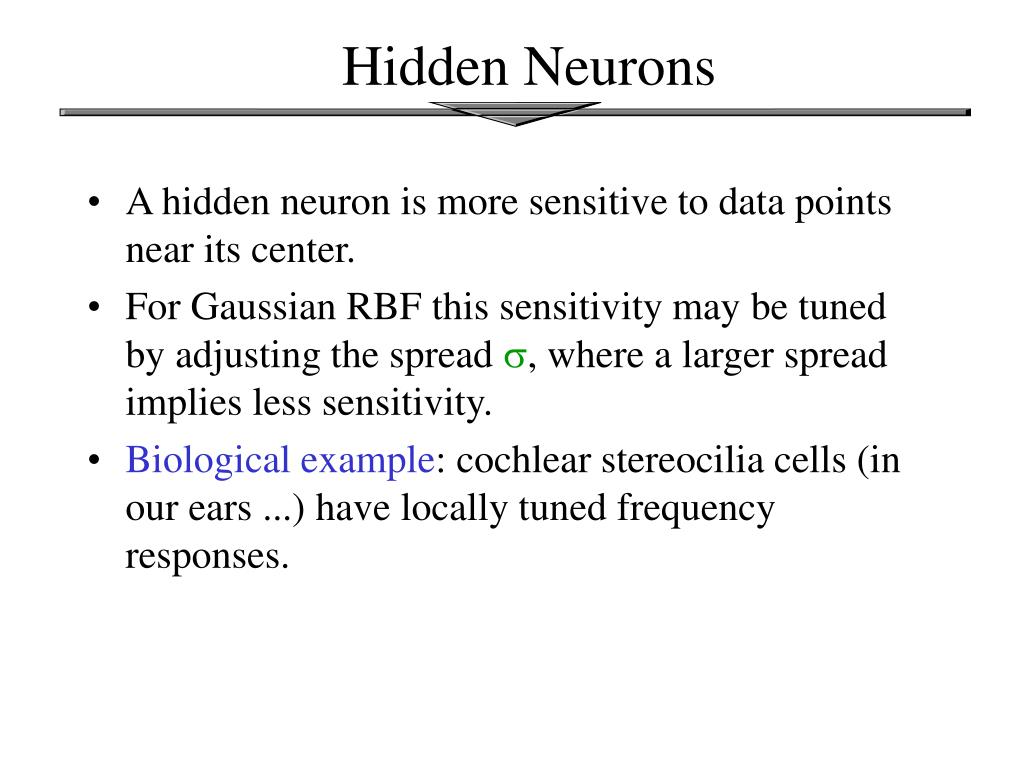 Hidden Neurons

• A hidden neuron is more sensitive to data points near its center.

• For Gaussian RBF this sensitivity may be tuned by adjusting the spread $\sigma$, where a larger spread implies less sensitivity.

• Biological example: cochlear stereocilia cells (in our ears ...) have locally tuned frequency responses.